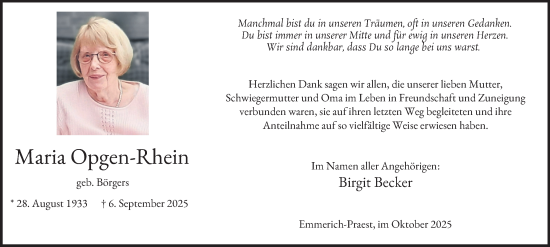 Maria Opgen-Rhein

geb. Börgers

* 28. August 1933 † 6. September 2025

Manchmal bist du in unseren Träumen, oft in unseren Gedanken.
Du bist immer in unserer Mitte und für ewig in unseren Herzen.
Wir sind dankbar, dass Du so lange bei uns warst.

Herzlichen Dank sagen wir allen, die unserer lieben Mutter, Schwiegermutter und Oma im Leben in Freundschaft und Zuneigung verbunden waren, sie auf ihren letzten Weg begleiteten und ihre Anteilnahme auf so vielfältige Weise erwiesen haben.

Im Namen aller Angehörigen:
Birgit Becker

Emmerich-Praest, im Oktober 2025